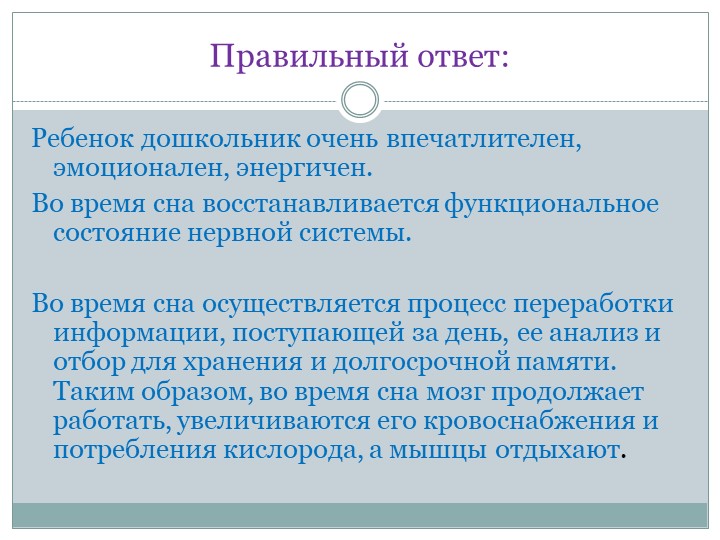 Правильный ответ:

Ребенок дошкольник очень впечатлителен, эмоционален, энергичен.

Во время сна восстанавливается функциональное состояние нервной системы.

Во время сна осуществляется процесс переработки информации, поступающей за день, ее анализ и отбор для хранения и долгосрочной памяти. Таким образом, во время сна мозг продолжает работать, увеличиваются его кровоснабжения и потребления кислорода, а мышцы отдыхают.